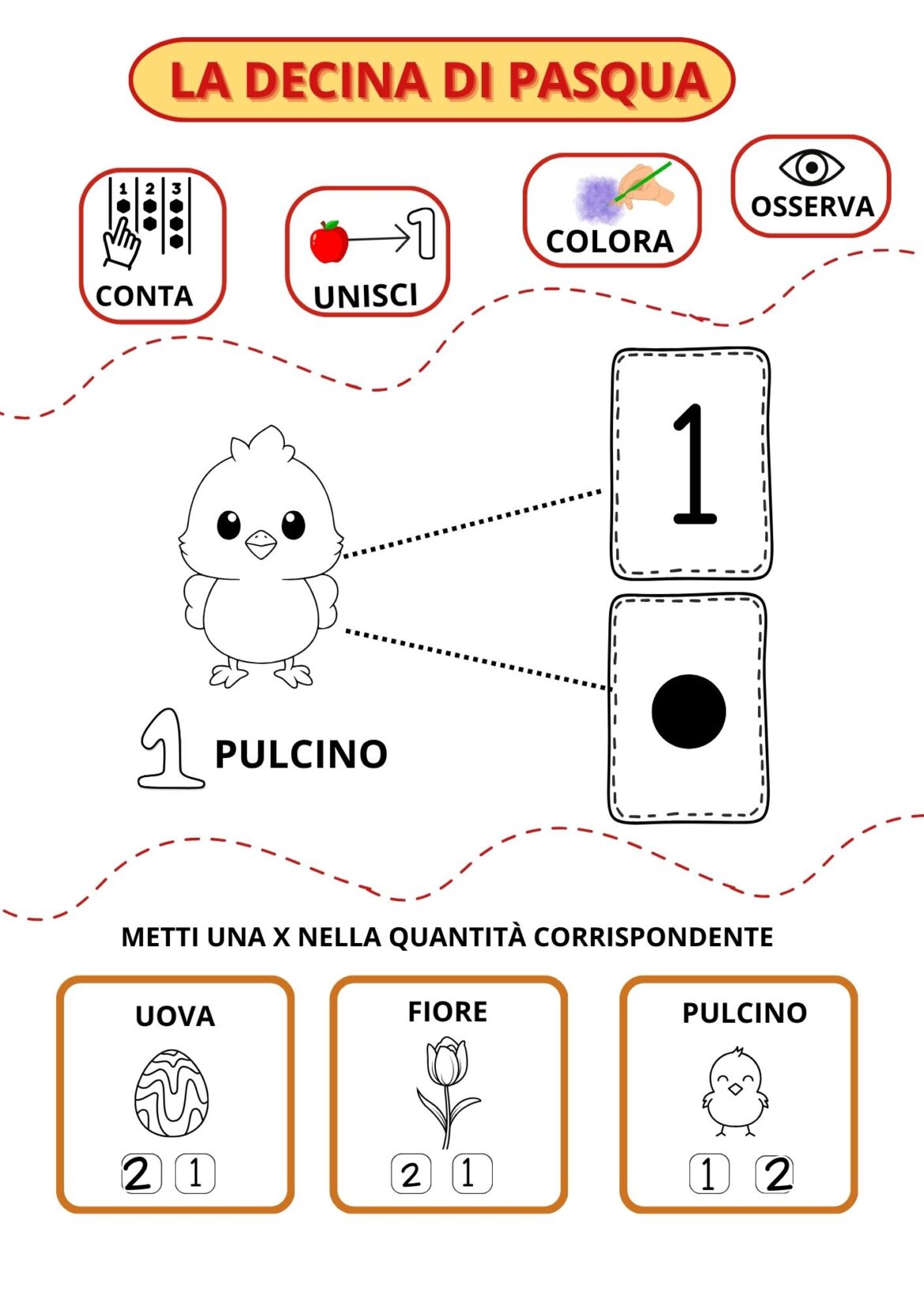 LA DECINA DI PASQUA

1 2 3
CONTA

1
UNISCI

COLORA

OSSERVA

1

1 PULCINO

METTI UNA X NELLA QUANTITÀ CORRISPONDENTE

UOVA
2 1

FIORE
2 1

PULCINO
1 2